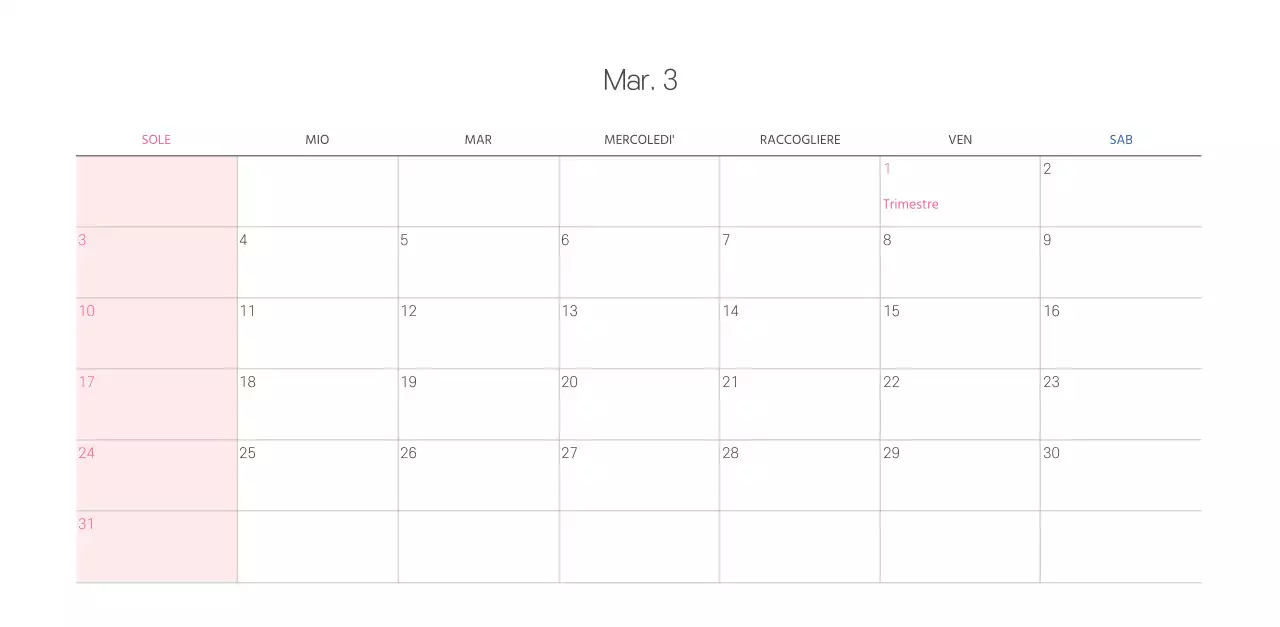 Mar. 3

| SOLE | MIO | MAR | MERCOLEDI' | RACCOGLIERE | VEN | SAB |
|---|---|---|---|---|---|---|
| | | | | | 1 Trimestre | 2 |
| 3 | 4 | 5 | 6 | 7 | 8 | 9 |
| 10 | 11 | 12 | 13 | 14 | 15 | 16 |
| 17 | 18 | 19 | 20 | 21 | 22 | 23 |
| 24 | 25 | 26 | 27 | 28 | 29 | 30 |
| 31 | | | | | | |